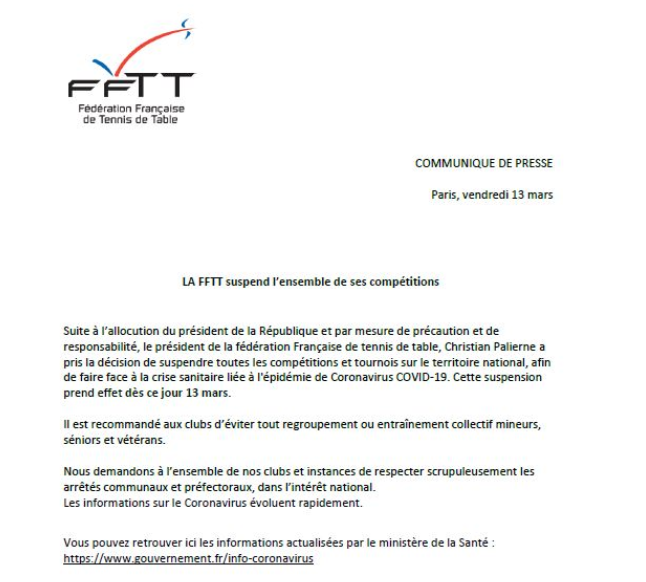 FFTT
Fédération Française de Tennis de Table

COMMUNIQUE DE PRESSE

Paris, vendredi 13 mars

LA FFTT suspend l'ensemble de ses compétitions

Suite à l'allocution du président de la République et par mesure de précaution et de responsabilité, le président de la fédération Française de tennis de table, Christian Palierne a pris la décision de suspendre toutes les compétitions et tournois sur le territoire national, afin de faire face à la crise sanitaire liée à l'épidémie de Coronavirus COVID-19. Cette suspension prend effet dès ce jour 13 mars.

Il est recommandé aux clubs d'éviter tout regroupement ou entraînement collectif mineurs, séniors et vétérans.

Nous demandons à l'ensemble de nos clubs et instances de respecter scrupuleusement les arrêtés communaux et préfectoraux, dans l'intérêt national.
Les informations sur le Coronavirus évoluent rapidement.

Vous pouvez retrouver ici les informations actualisées par le ministère de la Santé :
https://www.gouvernement.fr/info-coronavirus